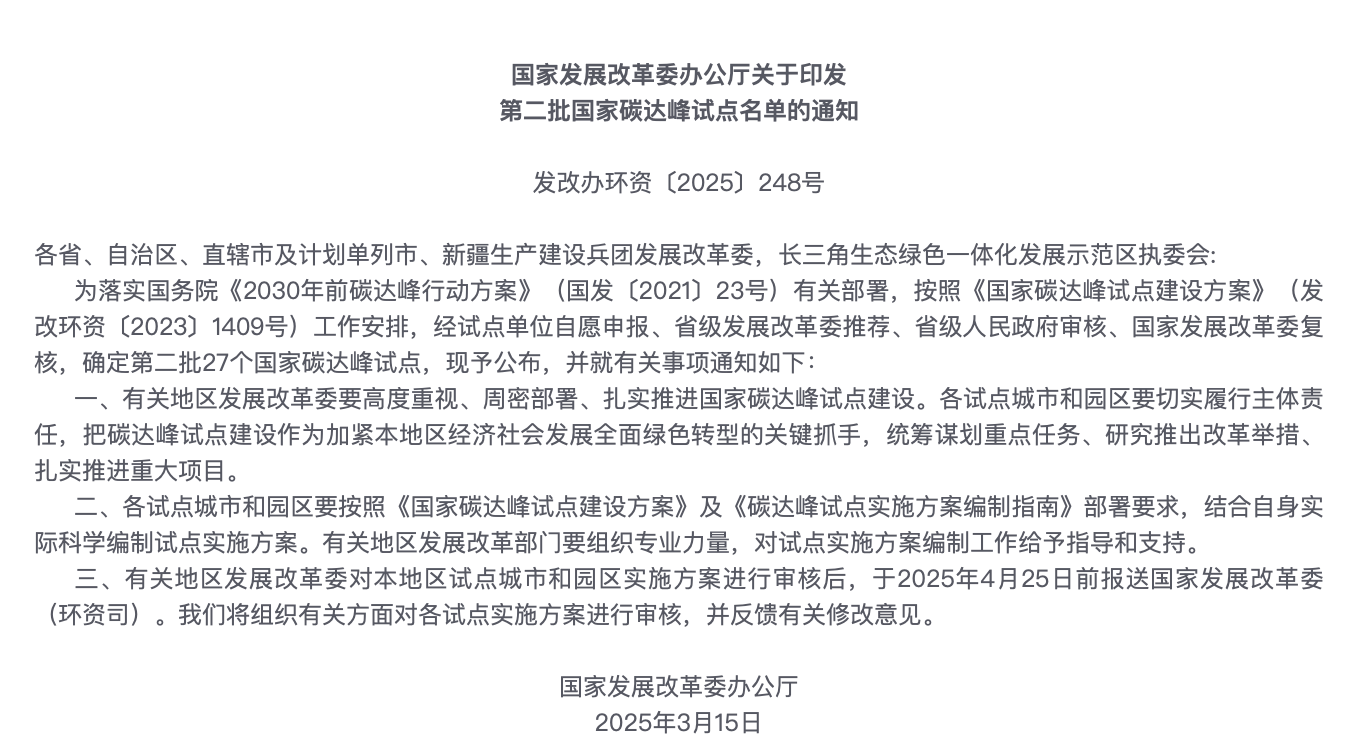 国家发展改革委办公厅关于印发
第二批国家碳达峰试点名单的通知

发改办环资〔2025〕248号

各省、自治区、直辖市及计划单列市、新疆生产建设兵团发展改革委，长三角生态绿色一体化发展示范区执委会:

为落实国务院《2030年前碳达峰行动方案》（国发〔2021〕23号）有关部署，按照《国家碳达峰试点建设方案》（发改环资〔2023〕1409号）工作安排，经试点单位自愿申报、省级发展改革委推荐、省级人民政府审核、国家发展改革委复核，确定第二批27个国家碳达峰试点，现予公布，并就有关事项通知如下：

一、有关地区发展改革委要高度重视、周密部署、扎实推进国家碳达峰试点建设。各试点城市和园区要切实履行主体责任，把碳达峰试点建设作为加紧本地区经济社会发展全面绿色转型的关键抓手，统筹谋划重点任务、研究推出改革举措、扎实推进重大项目。

二、各试点城市和园区要按照《国家碳达峰试点建设方案》及《碳达峰试点实施方案编制指南》部署要求，结合自身实际科学编制试点实施方案。有关地区发展改革部门要组织专业力量，对试点实施方案编制工作给予指导和支持。

三、有关地区发展改革委对本地区试点城市和园区实施方案进行审核后，于2025年4月25日前报送国家发展改革委（环资司）。我们将组织有关方面对各试点实施方案进行审核，并反馈有关修改意见。

国家发展改革委办公厅
2025年3月15日